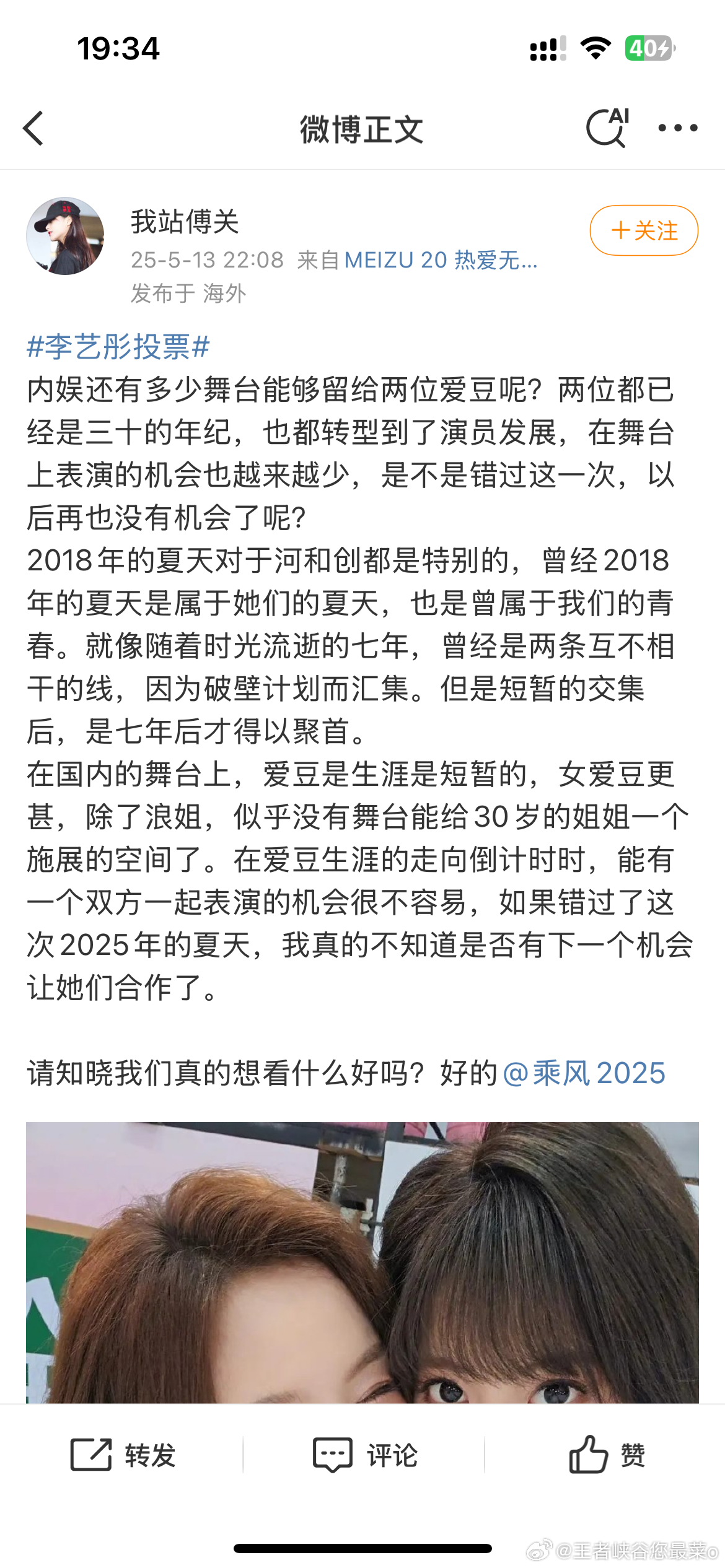 19:34

40

微博正文

AI

我站傅关
25-5-13 22:08 来自 MEIZU 20 热爱无...
发布于 海外

+关注

#李艺彤投票#
内娱还有多少舞台能够留给两位爱豆呢？两位都已经是三十的年纪，也都转型到了演员发展，在舞台上表演的机会也越来越少，是不是错过这一次，以后再也没有机会了呢？
2018年的夏天对于河和创都是特别的，曾经2018年的夏天是属于她们的夏天，也是曾属于我们的青春。就像随着时光流逝的七年，曾经是两条互不相干的线，因为破壁计划而汇集。但是短暂的交集后，是七年后才得以聚首。
在国内的舞台上，爱豆是生涯是短暂的，女爱豆更甚，除了浪姐，似乎没有舞台能给30岁的姐姐一个施展的空间了。在爱豆生涯的走向倒计时时，能有一个双方一起表演的机会很不容易，如果错过了这次2025年的夏天，我真的不知道是否有下一个机会让她们合作了。

请知晓我们真的想看什么好吗？好的@乘风2025

转发 评论 赞

@王者峡谷您最菜o